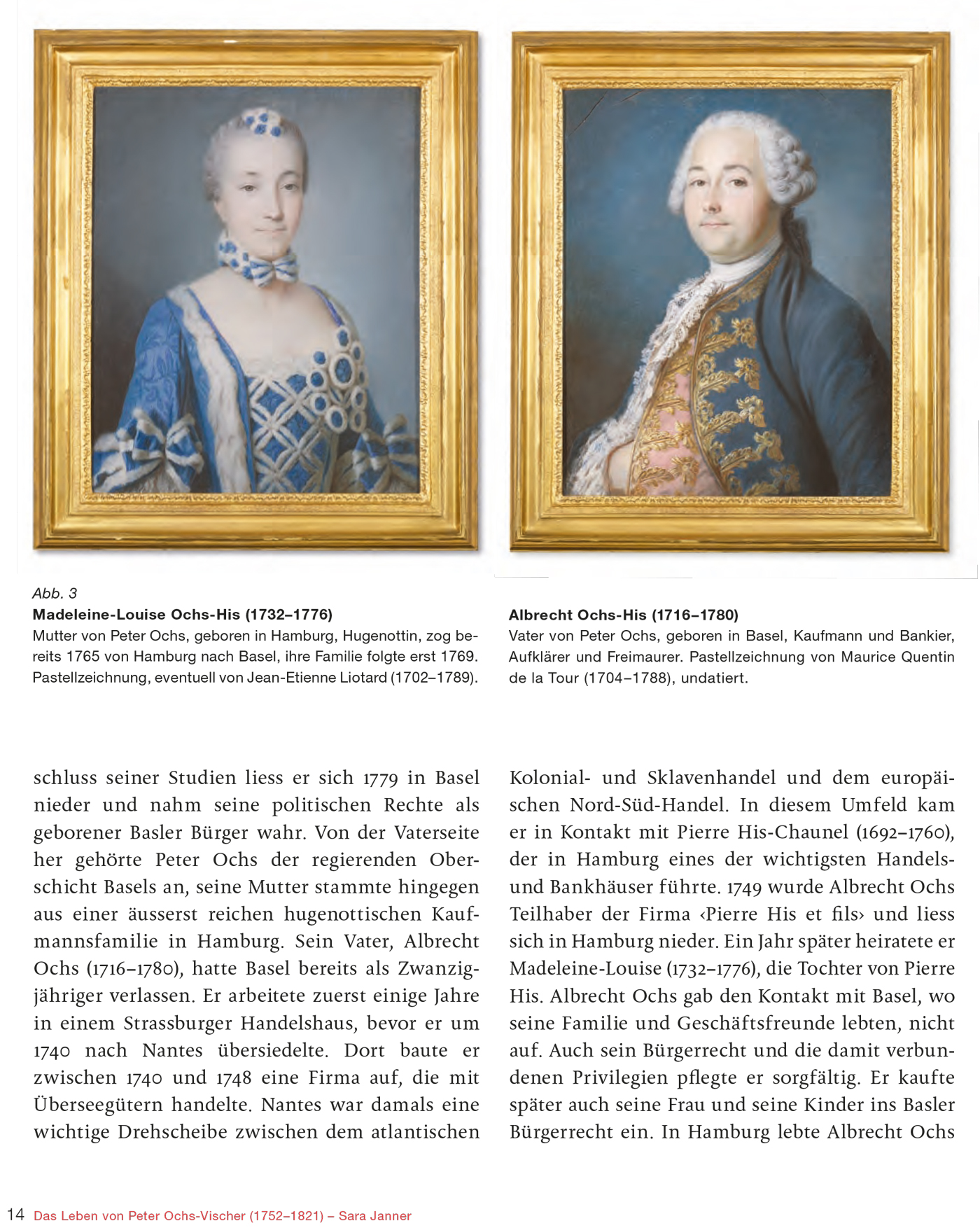 Abb. 3
**Madeleine-Louise Ochs-His (1732–1776)**
Mutter von Peter Ochs, geboren in Hamburg, Hugenottin, zog bereits 1765 von Hamburg nach Basel, ihre Familie folgte erst 1769. Pastellzeichnung, eventuell von Jean-Etienne Liotard (1702–1789).

**Albrecht Ochs-His (1716–1780)**
Vater von Peter Ochs, geboren in Basel, Kaufmann und Bankier, Aufklärer und Freimaurer. Pastellzeichnung von Maurice Quentin de la Tour (1704–1788), undatiert.

schluss seiner Studien liess er sich 1779 in Basel nieder und nahm seine politischen Rechte als geborener Basler Bürger wahr. Von der Vaterseite her gehörte Peter Ochs der regierenden Oberschicht Basels an, seine Mutter stammte hingegen aus einer äusserst reichen hugenottischen Kaufmannsfamilie in Hamburg. Sein Vater, Albrecht Ochs (1716–1780), hatte Basel bereits als Zwanzigjähriger verlassen. Er arbeitete zuerst einige Jahre in einem Strassburger Handelshaus, bevor er um 1740 nach Nantes übersiedelte. Dort baute er zwischen 1740 und 1748 eine Firma auf, die mit Überseegütern handelte. Nantes war damals eine wichtige Drehscheibe zwischen dem atlantischen

Kolonial- und Sklavenhandel und dem europäischen Nord-Süd-Handel. In diesem Umfeld kam er in Kontakt mit Pierre His-Chaunel (1692–1760), der in Hamburg eines der wichtigsten Handels- und Bankhäuser führte. 1749 wurde Albrecht Ochs Teilhaber der Firma ‹Pierre His et fils› und liess sich in Hamburg nieder. Ein Jahr später heiratete er Madeleine-Louise (1732–1776), die Tochter von Pierre His. Albrecht Ochs gab den Kontakt mit Basel, wo seine Familie und Geschäftsfreunde lebten, nicht auf. Auch sein Bürgerrecht und die damit verbundenen Privilegien pflegte er sorgfältig. Er kaufte später auch seine Frau und seine Kinder ins Basler Bürgerrecht ein. In Hamburg lebte Albrecht Ochs

14 Das Leben von Peter Ochs-Vischer (1752–1821) – Sara Janner